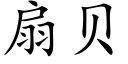 扇贝